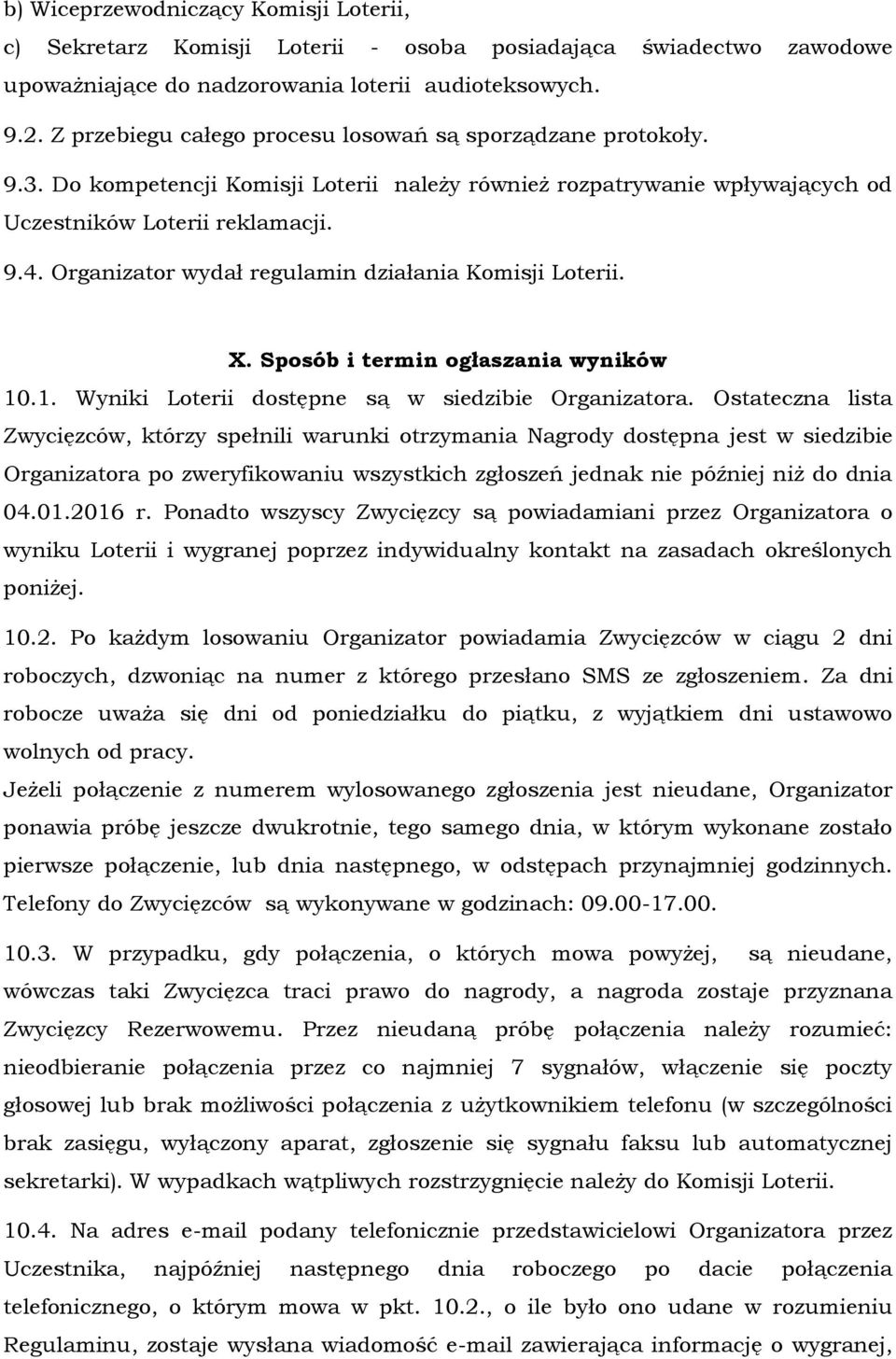 b) Wiceprzewodniczący Komisji Loterii,
c) Sekretarz Komisji Loterii - osoba posiadająca świadectwo zawodowe upoważniające do nadzorowania loterii audioteksowych.
9.2. Z przebiegu całego procesu losowań są sporządzane protokoły.
9.3. Do kompetencji Komisji Loterii należy również rozpatrywanie wpływających od Uczestników Loterii reklamacji.
9.4. Organizator wydał regulamin działania Komisji Loterii.

X. Sposób i termin ogłaszania wyników
10.1. Wyniki Loterii dostępne są w siedzibie Organizatora. Ostateczna lista Zwycięzców, którzy spełnili warunki otrzymania Nagrody dostępna jest w siedzibie Organizatora po zweryfikowaniu wszystkich zgłoszeń jednak nie później niż do dnia 04.01.2016 r. Ponadto wszyscy Zwycięzcy są powiadamiani przez Organizatora o wyniku Loterii i wygranej poprzez indywidualny kontakt na zasadach określonych poniżej.
10.2. Po każdym losowaniu Organizator powiadamia Zwycięzców w ciągu 2 dni roboczych, dzwoniąc na numer z którego przesłano SMS ze zgłoszeniem. Za dni robocze uważa się dni od poniedziałku do piątku, z wyjątkiem dni ustawowo wolnych od pracy.
Jeżeli połączenie z numerem wylosowanego zgłoszenia jest nieudane, Organizator ponawia próbę jeszcze dwukrotnie, tego samego dnia, w którym wykonane zostało pierwsze połączenie, lub dnia następnego, w odstępach przynajmniej godzinnych. Telefony do Zwycięzców są wykonywane w godzinach: 09.00-17.00.
10.3. W przypadku, gdy połączenia, o których mowa powyżej, są nieudane, wówczas taki Zwycięzca traci prawo do nagrody, a nagroda zostaje przyznana Zwycięzcy Rezerwowemu. Przez nieudaną próbę połączenia należy rozumieć: nieodbieranie połączenia przez co najmniej 7 sygnałów, włączenie się poczty głosowej lub brak możliwości połączenia z użytkownikiem telefonu (w szczególności brak zasięgu, wyłączony aparat, zgłoszenie się sygnału faksu lub automatycznej sekretarki). W wypadkach wątpliwych rozstrzygnięcie należy do Komisji Loterii.
10.4. Na adres e-mail podany telefonicznie przedstawicielowi Organizatora przez Uczestnika, najpóźniej następnego dnia roboczego po dacie połączenia telefonicznego, o którym mowa w pkt. 10.2., o ile było ono udane w rozumieniu Regulaminu, zostaje wysłana wiadomość e-mail zawierająca informację o wygranej,